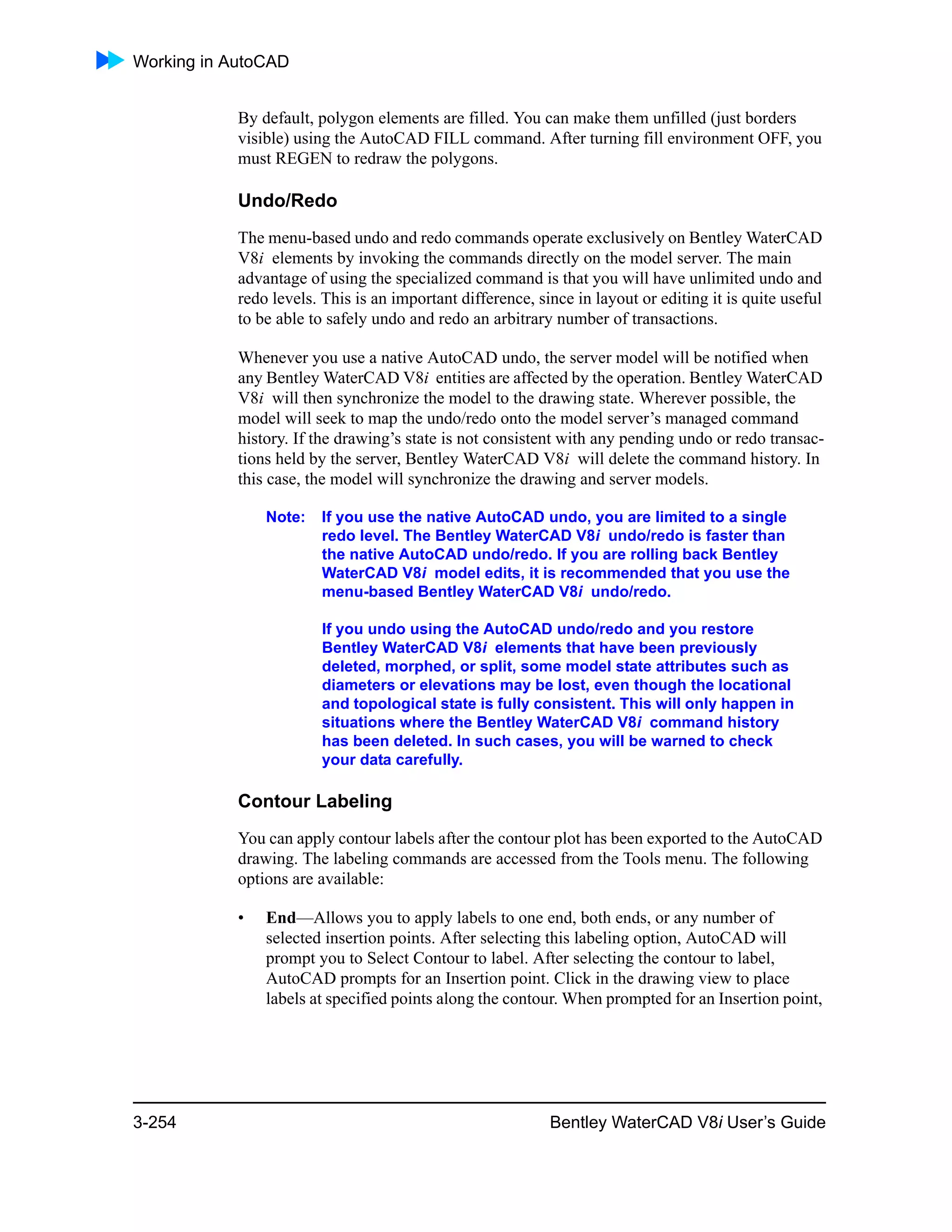 Working in AutoCAD

By default, polygon elements are filled. You can make them unfilled (just borders visible) using the AutoCAD FILL command. After turning fill environment OFF, you must REGEN to redraw the polygons.

Undo/Redo

The menu-based undo and redo commands operate exclusively on Bentley WaterCAD V8i elements by invoking the commands directly on the model server. The main advantage of using the specialized command is that you will have unlimited undo and redo levels. This is an important difference, since in layout or editing it is quite useful to be able to safely undo and redo an arbitrary number of transactions.

Whenever you use a native AutoCAD undo, the server model will be notified when any Bentley WaterCAD V8i entities are affected by the operation. Bentley WaterCAD V8i will then synchronize the model to the drawing state. Wherever possible, the model will seek to map the undo/redo onto the model server's managed command history. If the drawing's state is not consistent with any pending undo or redo transactions held by the server, Bentley WaterCAD V8i will delete the command history. In this case, the model will synchronize the drawing and server models.

Note: If you use the native AutoCAD undo, you are limited to a single redo level. The Bentley WaterCAD V8i undo/redo is faster than the native AutoCAD undo/redo. If you are rolling back Bentley WaterCAD V8i model edits, it is recommended that you use the menu-based Bentley WaterCAD V8i undo/redo.

If you undo using the AutoCAD undo/redo and you restore Bentley WaterCAD V8i elements that have been previously deleted, morphed, or split, some model state attributes such as diameters or elevations may be lost, even though the locational and topological state is fully consistent. This will only happen in situations where the Bentley WaterCAD V8i command history has been deleted. In such cases, you will be warned to check your data carefully.

Contour Labeling

You can apply contour labels after the contour plot has been exported to the AutoCAD drawing. The labeling commands are accessed from the Tools menu. The following options are available:

• End—Allows you to apply labels to one end, both ends, or any number of selected insertion points. After selecting this labeling option, AutoCAD will prompt you to Select Contour to label. After selecting the contour to label, AutoCAD prompts for an Insertion point. Click in the drawing view to place labels at specified points along the contour. When prompted for an Insertion point,

3-254

Bentley WaterCAD V8i User's Guide